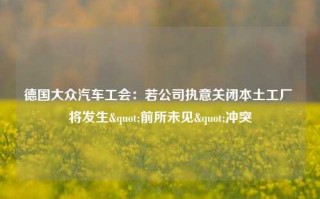 德国大众汽车工会：若公司执意关闭本土工厂将发生&quot;前所未见&quot;冲突